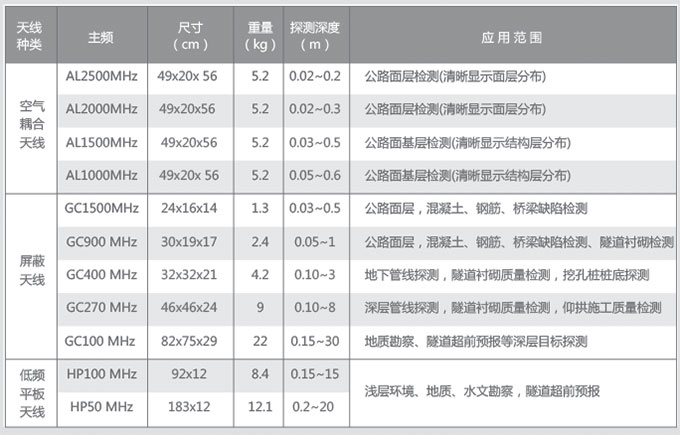 | 天线种类 | 主频 | 尺寸（cm） | 重量（kg） | 探测深度（m） | 应用范围 |
|---|---|---|---|---|---|
| 空气耦合天线 | AL2500MHz | 49x20x 56 | 5.2 | 0.02~0.2 | 公路面层检测(清晰显示面层分布) |
|  | AL2000MHz | 49x20x56 | 5.2 | 0.02~0.3 | 公路面层检测(清晰显示面层分布) |
|  | AL1500MHz | 49x20x56 | 5.2 | 0.03~0.5 | 公路面基层检测(清晰显示结构层分布) |
|  | AL1000MHz | 49x20x 56 | 5.2 | 0.05~0.6 | 公路面基层检测(清晰显示结构层分布) |
| 屏蔽天线 | GC1500MHz | 24x16x14 | 1.3 | 0.03~0.5 | 公路面层，混凝土、钢筋、桥梁缺陷检测 |
|  | GC900 MHz | 30x19x17 | 2.4 | 0.05~1 | 公路面层，混凝土、钢筋、桥梁缺陷检测、隧道衬砌检测 |
|  | GC400 MHz | 32x32x21 | 4.2 | 0.10~3 | 地下管线探测，隧道衬砌质量检测，挖孔桩桩底探测 |
|  | GC270 MHz | 46x46x24 | 9 | 0.10~8 | 深层管线探测，隧道衬砌质量检测，仰拱施工质量检测 |
|  | GC100 MHz | 82x75x29 | 22 | 0.15~30 | 地质勘察、隧道超前预报等深层目标探测 |
| 低频平板天线 | HP100 MHz | 92x12 | 8.4 | 0.15~15 | 浅层环境、地质、水文勘察，隧道超前预报 |
|  | HP50 MHz | 183x12 | 12.1 | 0.2~20 |  |